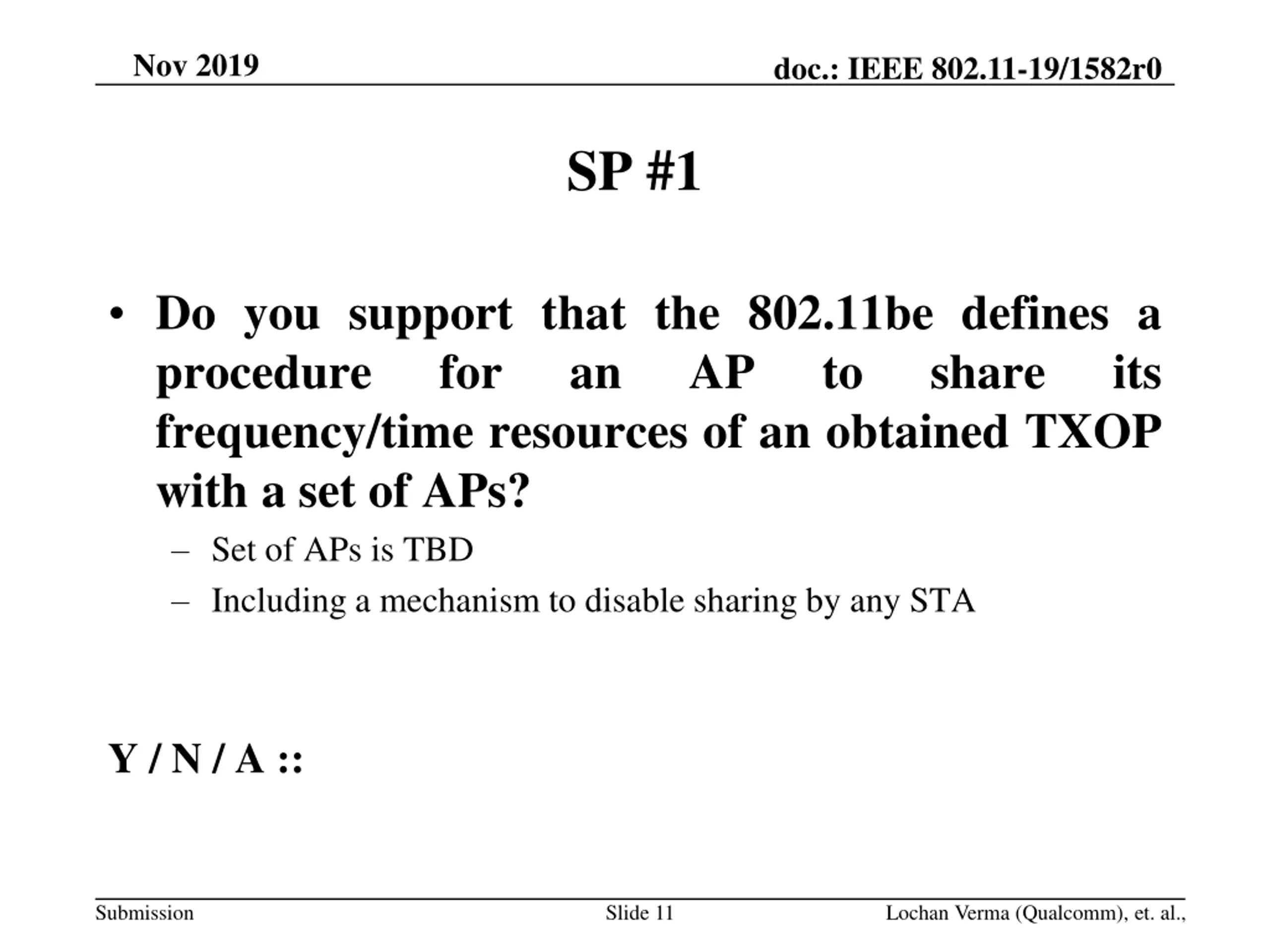 Nov 2019

doc.: IEEE 802.11-19/1582r0

SP #1

• Do you support that the 802.11be defines a procedure for an AP to share its frequency/time resources of an obtained TXOP with a set of APs?

– Set of APs is TBD

– Including a mechanism to disable sharing by any STA

Y / N / A ::

Submission

Slide 11

Lochan Verma (Qualcomm), et. al.,